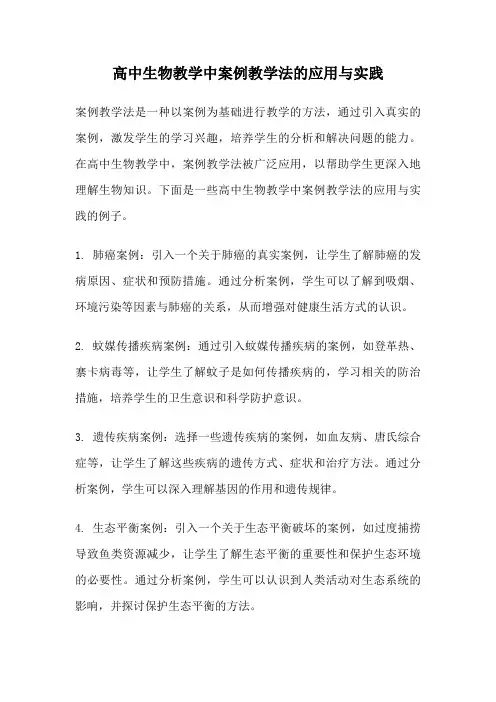 高中生物教学中案例教学法的应用与实践

案例教学法是一种以案例为基础进行教学的方法，通过引入真实的案例，激发学生的学习兴趣，培养学生的分析和解决问题的能力。在高中生物教学中，案例教学法被广泛应用，以帮助学生更深入地理解生物知识。下面是一些高中生物教学中案例教学法的应用与实践的例子。

1. 肺癌案例：引入一个关于肺癌的真实案例，让学生了解肺癌的发病原因、症状和预防措施。通过分析案例，学生可以了解到吸烟、环境污染等因素与肺癌的关系，从而增强对健康生活方式的认识。

2. 蚊媒传播疾病案例：通过引入蚊媒传播疾病的案例，如登革热、寨卡病毒等，让学生了解蚊子是如何传播疾病的，学习相关的防治措施，培养学生的卫生意识和科学防护意识。

3. 遗传疾病案例：选择一些遗传疾病的案例，如血友病、唐氏综合症等，让学生了解这些疾病的遗传方式、症状和治疗方法。通过分析案例，学生可以深入理解基因的作用和遗传规律。

4. 生态平衡案例：引入一个关于生态平衡破坏的案例，如过度捕捞导致鱼类资源减少，让学生了解生态平衡的重要性和保护生态环境的必要性。通过分析案例，学生可以认识到人类活动对生态系统的影响，并探讨保护生态平衡的方法。